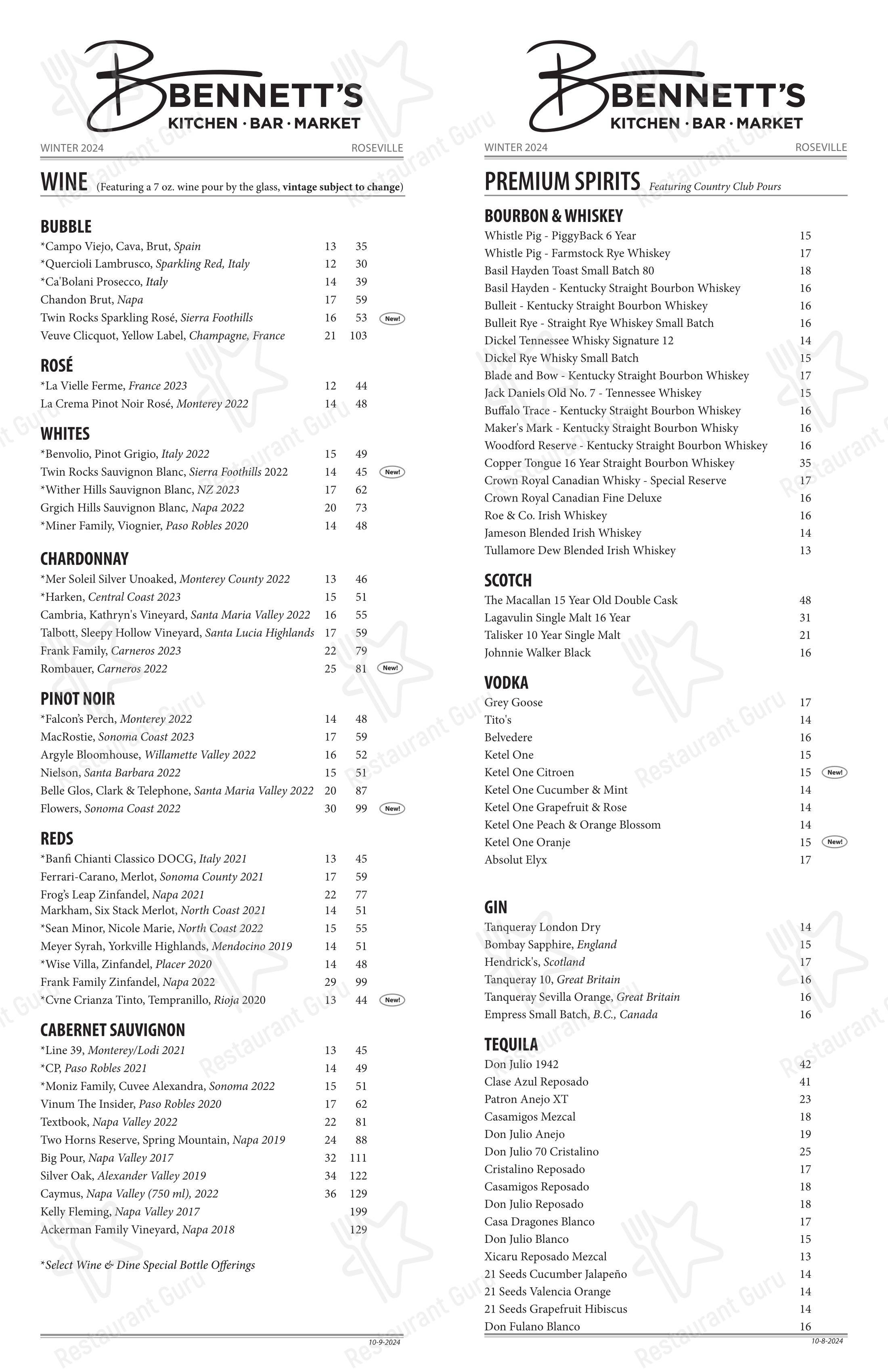 BENNETT'S
KITCHEN · BAR · MARKET

WINTER 2024 ROSEVILLE

WINE (Featuring a 7 oz. wine pour by the glass, vintage subject to change)

BUBBLE
*Campo Viejo, Cava, Brut, Spain 13 35
*Quercioli Lambrusco, Sparkling Red, Italy 12 30
*Ca'Bolani Prosecco, Italy 14 39
Chandon Brut, Napa 17 59
Twin Rocks Sparkling Rosé, Sierra Foothills 16 53 New!
Veuve Clicquot, Yellow Label, Champagne, France 21 103

ROSÉ
*La Vielle Ferme, France 2023 12 44
La Crema Pinot Noir Rosé, Monterey 2022 14 48

WHITES
*Benvolio, Pinot Grigio, Italy 2022 15 49
Twin Rocks Sauvignon Blanc, Sierra Foothills 2022 14 45 New!
*Wither Hills Sauvignon Blanc, NZ 2023 17 62
Grgich Hills Sauvignon Blanc, Napa 2022 20 73
*Miner Family, Viognier, Paso Robles 2020 14 48

CHARDONNAY
*Mer Soleil Silver Unoaked, Monterey County 2022 13 46
*Harken, Central Coast 2023 15 51
Cambria, Kathryn's Vineyard, Santa Maria Valley 2022 16 55
Talbott, Sleepy Hollow Vineyard, Santa Lucia Highlands 17 59
Frank Family, Carneros 2023 22 79
Rombauer, Carneros 2022 25 81 New!

PINOT NOIR
*Falcon's Perch, Monterey 2022 14 48
MacRostie, Sonoma Coast 2023 17 59
Argyle Bloomhouse, Willamette Valley 2022 16 52
Nielson, Santa Barbara 2022 15 51
Belle Glos, Clark & Telephone, Santa Maria Valley 2022 20 87
Flowers, Sonoma Coast 2022 30 99 New!

REDS
*Banfi Chianti Classico DOCG, Italy 2021 13 45
Ferrari-Carano, Merlot, Sonoma County 2021 17 59
Frog's Leap Zinfandel, Napa 2021 22 77
Markham, Six Stack Merlot, North Coast 2021 14 51
*Sean Minor, Nicole Marie, North Coast 2022 15 55
Meyer Syrah, Yorkville Highlands, Mendocino 2019 14 51
*Wise Villa, Zinfandel, Placer 2020 14 48
Frank Family Zinfandel, Napa 2022 29 99
*Cvne Crianza Tinto, Tempranillo, Rioja 2020 13 44 New!

CABERNET SAUVIGNON
*Line 39, Monterey/Lodi 2021 13 45
*CP, Paso Robles 2021 14 49
*Moniz Family, Cuvee Alexandra, Sonoma 2022 15 51
Vinum The Insider, Paso Robles 2020 17 62
Textbook, Napa Valley 2022 22 81
Two Horns Reserve, Spring Mountain, Napa 2019 24 88
Big Pour, Napa Valley 2017 32 111
Silver Oak, Alexander Valley 2019 34 122
Caymus, Napa Valley (750 ml), 2022 36 129
Kelly Fleming, Napa Valley 2017 199
Ackerman Family Vineyard, Napa 2018 129

*Select Wine & Dine Special Bottle Offerings

10-9-2024

BENNETT'S
KITCHEN · BAR · MARKET

WINTER 2024 ROSEVILLE

PREMIUM SPIRITS Featuring Country Club Pours

BOURBON & WHISKEY
Whistle Pig - PiggyBack 6 Year 15
Whistle Pig - Farmstock Rye Whiskey 17
Basil Hayden Toast Small Batch 80 18
Basil Hayden - Kentucky Straight Bourbon Whiskey 16
Bulleit - Kentucky Straight Bourbon Whiskey 16
Bulleit Rye - Straight Rye Whiskey Small Batch 16
Dickel Tennessee Whisky Signature 12 14
Dickel Rye Whisky Small Batch 15
Blade and Bow - Kentucky Straight Bourbon Whiskey 17
Jack Daniels Old No. 7 - Tennessee Whiskey 15
Buffalo Trace - Kentucky Straight Bourbon Whiskey 16
Maker's Mark - Kentucky Straight Bourbon Whisky 16
Woodford Reserve - Kentucky Straight Bourbon Whiskey 16
Copper Tongue 16 Year Straight Bourbon Whiskey 35
Crown Royal Canadian Whisky - Special Reserve 17
Crown Royal Canadian Fine Deluxe 16
Roe & Co. Irish Whiskey 16
Jameson Blended Irish Whiskey 14
Tullamore Dew Blended Irish Whiskey 13

SCOTCH
The Macallan 15 Year Old Double Cask 48
Lagavulin Single Malt 16 Year 31
Talisker 10 Year Single Malt 21
Johnnie Walker Black 16

VODKA
Grey Goose 17
Tito's 14
Belvedere 16
Ketel One 15
Ketel One Citroen 15 New!
Ketel One Cucumber & Mint 14
Ketel One Grapefruit & Rose 14
Ketel One Peach & Orange Blossom 14
Ketel One Oranje 15 New!
Absolut Elyx 17

GIN
Tanqueray London Dry 14
Bombay Sapphire, England 15
Hendrick's, Scotland 17
Tanqueray 10, Great Britain 16
Tanqueray Sevilla Orange, Great Britain 16
Empress Small Batch, B.C., Canada 16

TEQUILA
Don Julio 1942 42
Clase Azul Reposado 41
Patron Anejo XT 23
Casamigos Mezcal 18
Don Julio Anejo 19
Don Julio 70 Cristalino 25
Cristalino Reposado 17
Casamigos Reposado 18
Don Julio Reposado 18
Casa Dragones Blanco 17
Don Julio Blanco 15
Xicaru Reposado Mezcal 13
21 Seeds Cucumber Jalapeño 14
21 Seeds Valencia Orange 14
21 Seeds Grapefruit Hibiscus 14
Don Fulano Blanco 16

10-8-2024